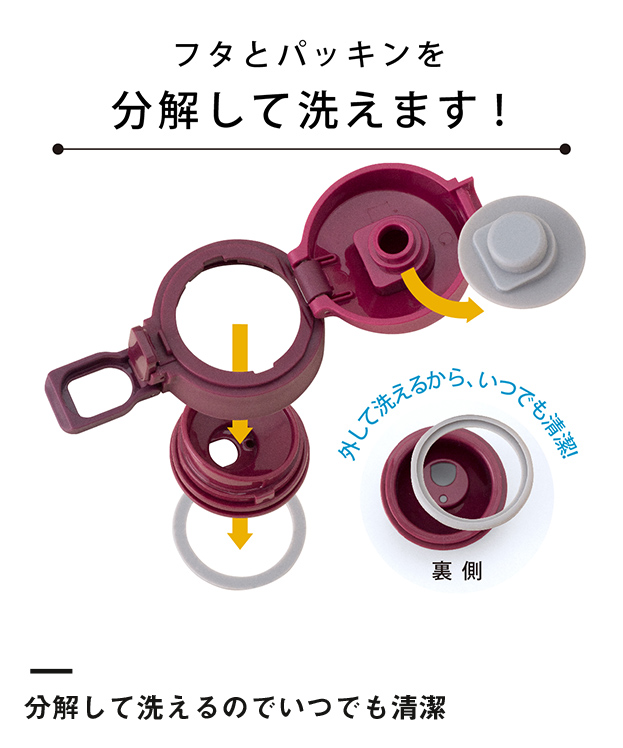 フタとパッキンを
分解して洗えます！

外して洗えるから、いつでも清潔！

裏側

分解して洗えるのでいつでも清潔